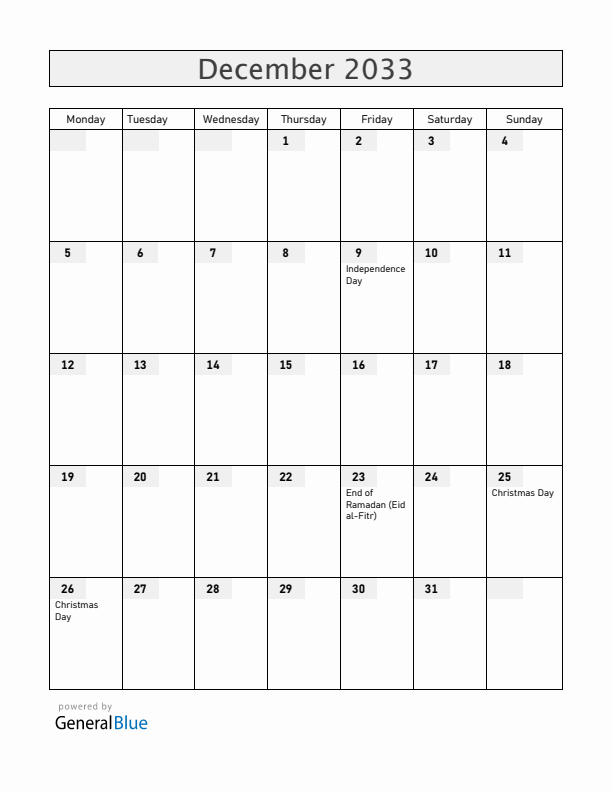 December 2033

| Monday | Tuesday | Wednesday | Thursday | Friday | Saturday | Sunday |
|---|---|---|---|---|---|---|
| | | | 1 | 2 | 3 | 4 |
| 5 | 6 | 7 | 8 | 9 Independence Day | 10 | 11 |
| 12 | 13 | 14 | 15 | 16 | 17 | 18 |
| 19 | 20 | 21 | 22 | 23 End of Ramadan (Eid al-Fitr) | 24 | 25 Christmas Day |
| 26 Christmas Day | 27 | 28 | 29 | 30 | 31 | |

powered by
GeneralBlue